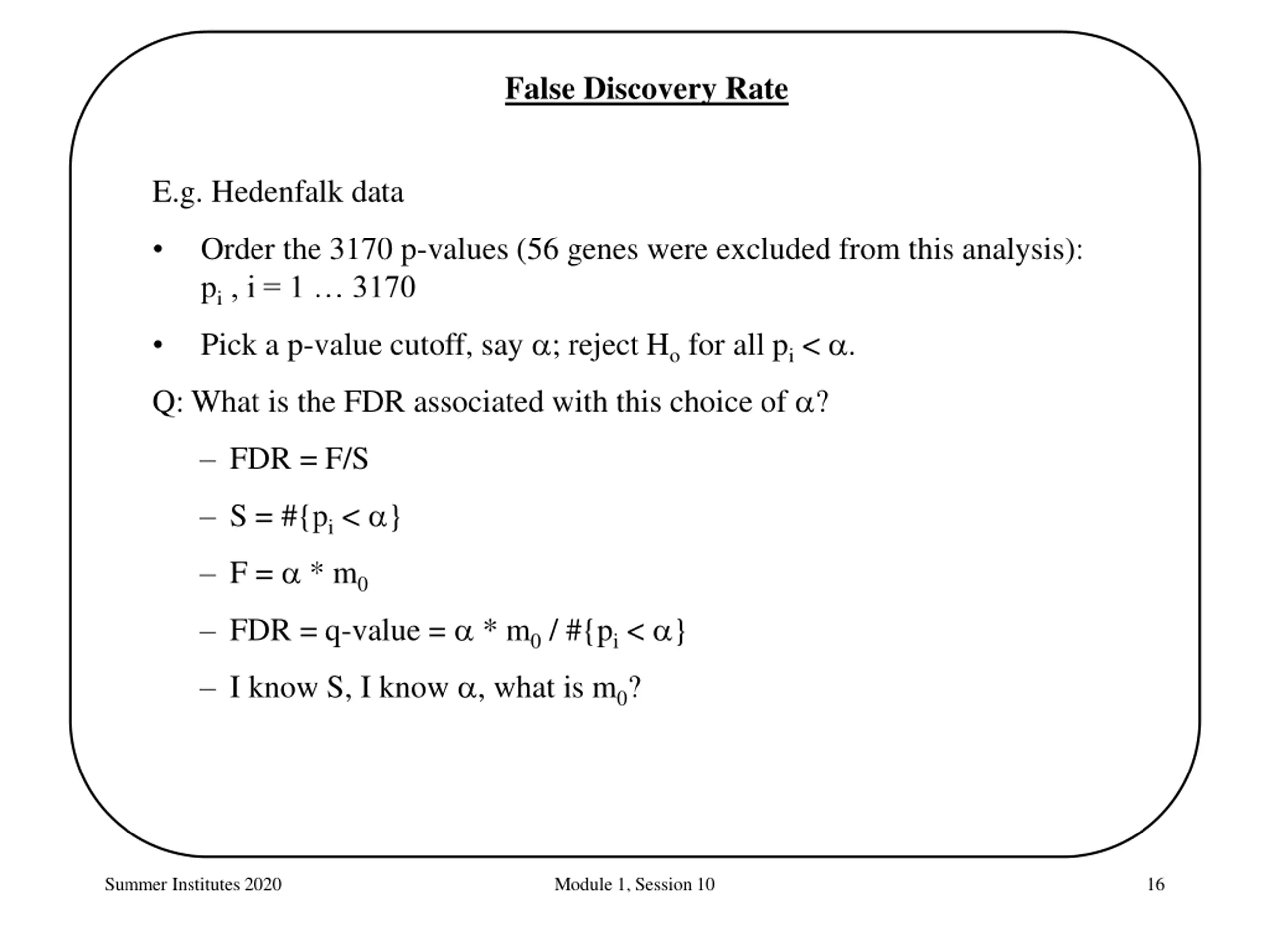 False Discovery Rate

E.g. Hedenfalk data

• Order the 3170 p-values (56 genes were excluded from this analysis): $p_i$ , i = 1 … 3170

• Pick a p-value cutoff, say $\alpha$; reject $H_o$ for all $p_i < \alpha$.

Q: What is the FDR associated with this choice of $\alpha$?

– FDR = F/S

– $S = \#\{p_i < \alpha\}$

– $F = \alpha * m_0$

– FDR = q-value = $\alpha * m_0 / \#\{p_i < \alpha\}$

– I know S, I know $\alpha$, what is $m_0$?

Summer Institutes 2020

Module 1, Session 10

16